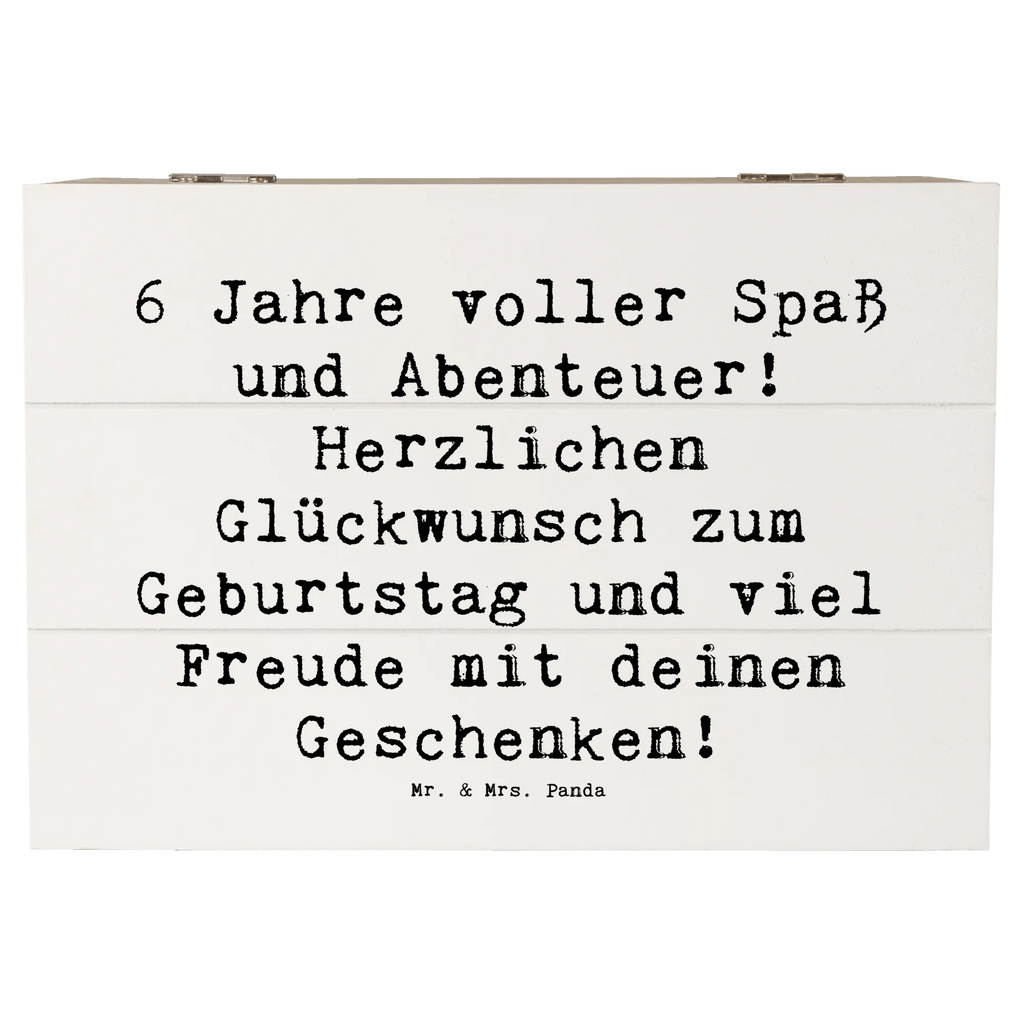 6 Jahre voller Spaß und Abenteuer! Herzlichen Glückwunsch zum Geburtstag und viel Freude mit deinen Geschenken!

Mr. & Mrs. Panda